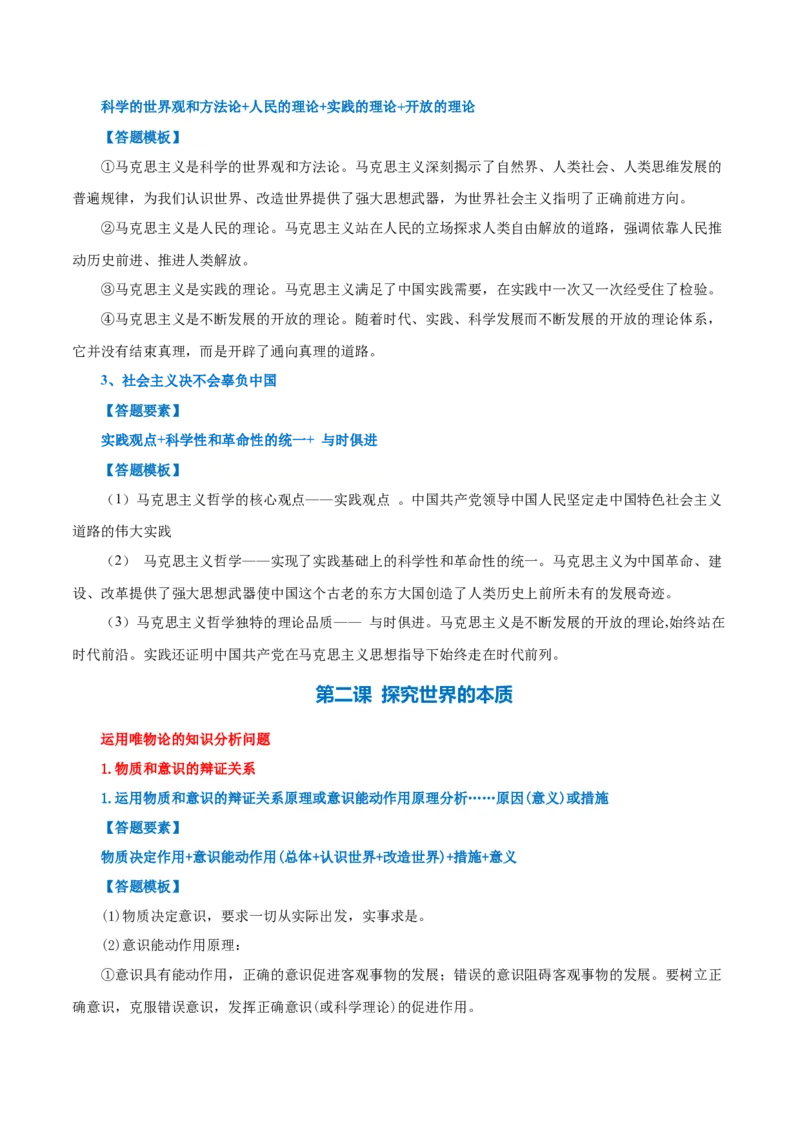 科学的世界观和方法论+人民的理论+实践的理论+开放的理论

【答题模板】

①马克思主义是科学的世界观和方法论。马克思主义深刻揭示了自然界、人类社会、人类思维发展的普遍规律，为我们认识世界、改造世界提供了强大思想武器，为世界社会主义指明了正确前进方向。

②马克思主义是人民的理论。马克思主义站在人民的立场探求人类自由解放的道路，强调依靠人民推动历史前进、推进人类解放。

③马克思主义是实践的理论。马克思主义满足了中国实践需要，在实践中一次又一次经受住了检验。

④马克思主义是不断发展的开放的理论。随着时代、实践、科学发展而不断发展的开放的理论体系，它并没有结束真理，而是开辟了通向真理的道路。

3、社会主义决不会辜负中国

【答题要素】

实践观点+科学性和革命性的统一+ 与时俱进

【答题模板】

（1）马克思主义哲学的核心观点——实践观点 。中国共产党领导中国人民坚定走中国特色社会主义道路的伟大实践

（2） 马克思主义哲学——实现了实践基础上的科学性和革命性的统一。马克思主义为中国革命、建设、改革提供了强大思想武器使中国这个古老的东方大国创造了人类历史上前所未有的发展奇迹。

（3）马克思主义哲学独特的理论品质—— 与时俱进。马克思主义是不断发展的开放的理论,始终站在时代前沿。实践还证明中国共产党在马克思主义思想指导下始终走在时代前列。

第二课 探究世界的本质

运用唯物论的知识分析问题

1.物质和意识的辩证关系

1.运用物质和意识的辩证关系原理或意识能动作用原理分析……原因(意义)或措施

【答题要素】

物质决定作用+意识能动作用(总体+认识世界+改造世界)+措施+意义

【答题模板】

⑴物质决定意识，要求一切从实际出发，实事求是。

⑵意识能动作用原理：

①意识具有能动作用，正确的意识促进客观事物的发展；错误的意识阻碍客观事物的发展。要树立正确意识，克服错误意识，发挥正确意识(或科学理论)的促进作用。